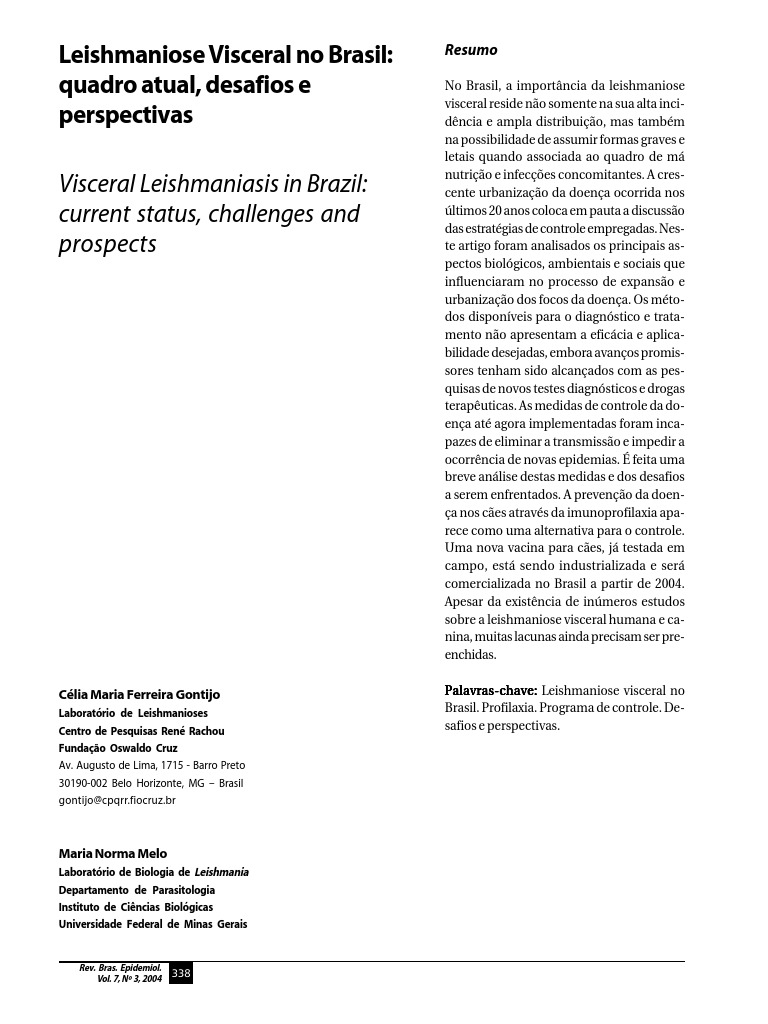 Leishmaniose Visceral no Brasil: quadro atual, desafios e perspectivas

Visceral Leishmaniasis in Brazil: current status, challenges and prospects

Célia Maria Ferreira Gontijo
Laboratório de Leishmanioses
Centro de Pesquisas René Rachou
Fundação Oswaldo Cruz
Av. Augusto de Lima, 1715 - Barro Preto
30190-002 Belo Horizonte, MG – Brasil
gontijo@cpqrr.fiocruz.br

Maria Norma Melo
Laboratório de Biologia de Leishmania
Departamento de Parasitologia
Instituto de Ciências Biológicas
Universidade Federal de Minas Gerais

Resumo

No Brasil, a importância da leishmaniose visceral reside não somente na sua alta incidência e ampla distribuição, mas também na possibilidade de assumir formas graves e letais quando associada ao quadro de má nutrição e infecções concomitantes. A crescente urbanização da doença ocorrida nos últimos 20 anos coloca em pauta a discussão das estratégias de controle empregadas. Neste artigo foram analisados os principais aspectos biológicos, ambientais e sociais que influenciaram no processo de expansão e urbanização dos focos da doença. Os métodos disponíveis para o diagnóstico e tratamento não apresentam a eficácia e aplicabilidade desejadas, embora avanços promissores tenham sido alcançados com as pesquisas de novos testes diagnósticos e drogas terapêuticas. As medidas de controle da doença até agora implementadas foram incapazes de eliminar a transmissão e impedir a ocorrência de novas epidemias. É feita uma breve análise destas medidas e dos desafios a serem enfrentados. A prevenção da doença nos cães através da imunoprofilaxia aparece como uma alternativa para o controle. Uma nova vacina para cães, já testada em campo, está sendo industrializada e será comercializada no Brasil a partir de 2004. Apesar da existência de inúmeros estudos sobre a leishmaniose visceral humana e canina, muitas lacunas ainda precisam ser preenchidas.

Palavras-chave: Leishmaniose visceral no Brasil. Profilaxia. Programa de controle. Desafios e perspectivas.

Rev. Bras. Epidemiol.
Vol. 7, Nº 3, 2004 338